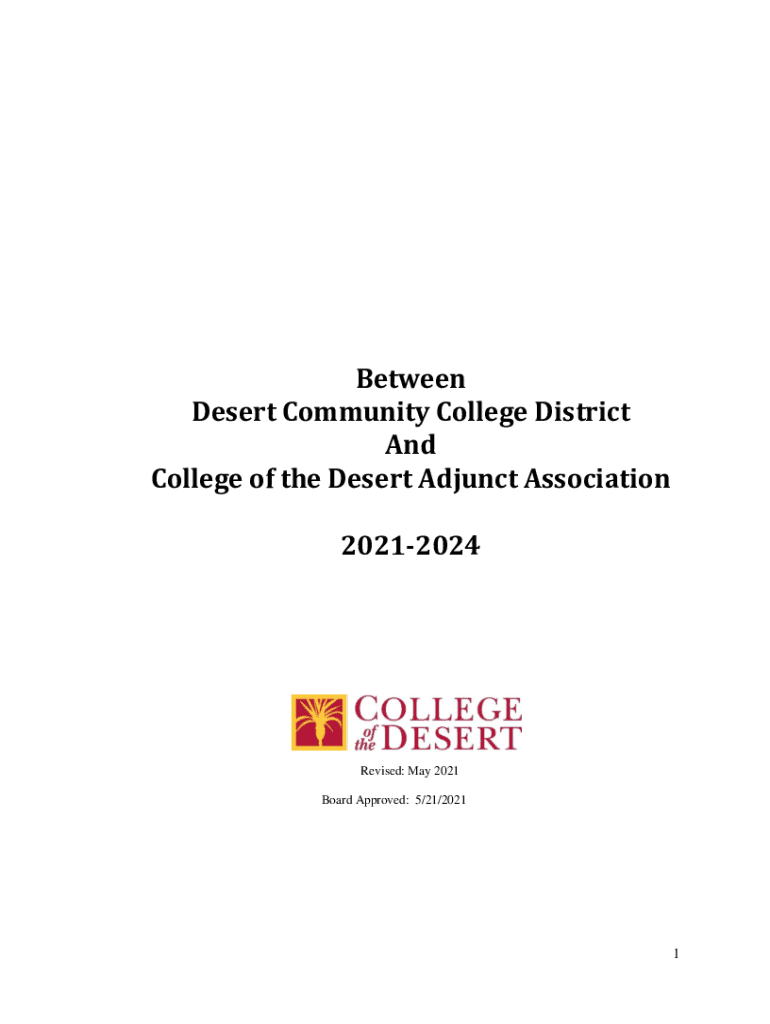 Between
Desert Community College District
And
College of the Desert Adjunct Association

2021-2024

COLLEGE
of the DESERT

Revised: May 2021

Board Approved: 5/21/2021

1